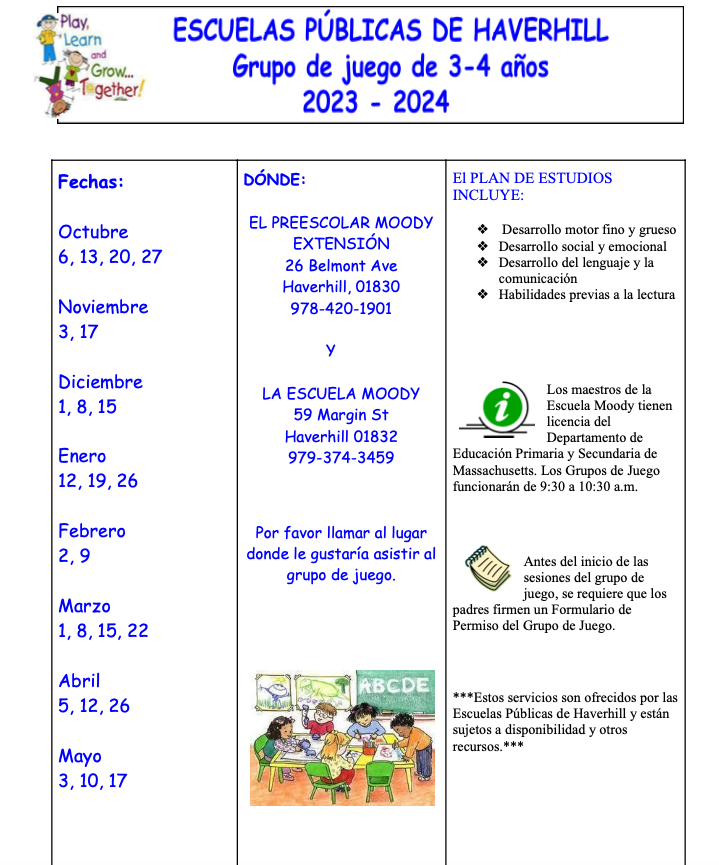 Play, Learn and Grow... Together!

ESCUELAS PÚBLICAS DE HAVERHILL
Grupo de juego de 3-4 años
2023 - 2024

Fechas:

Octubre
6, 13, 20, 27

Noviembre
3, 17

Diciembre
1, 8, 15

Enero
12, 19, 26

Febrero
2, 9

Marzo
1, 8, 15, 22

Abril
5, 12, 26

Mayo
3, 10, 17

DÓNDE:

EL PREESCOLAR MOODY EXTENSIÓN
26 Belmont Ave
Haverhill, 01830
978-420-1901

Y

LA ESCUELA MOODY
59 Margin St
Haverhill 01832
979-374-3459

Por favor llamar al lugar donde le gustaría asistir al grupo de juego.

ABCDE

El PLAN DE ESTUDIOS INCLUYE:

❖ Desarrollo motor fino y grueso
❖ Desarrollo social y emocional
❖ Desarrollo del lenguaje y la comunicación
❖ Habilidades previas a la lectura

Los maestros de la Escuela Moody tienen licencia del Departamento de Educación Primaria y Secundaria de Massachusetts. Los Grupos de Juego funcionarán de 9:30 a 10:30 a.m.

Antes del inicio de las sesiones del grupo de juego, se requiere que los padres firmen un Formulario de Permiso del Grupo de Juego.

***Estos servicios son ofrecidos por las Escuelas Públicas de Haverhill y están sujetos a disponibilidad y otros recursos.***